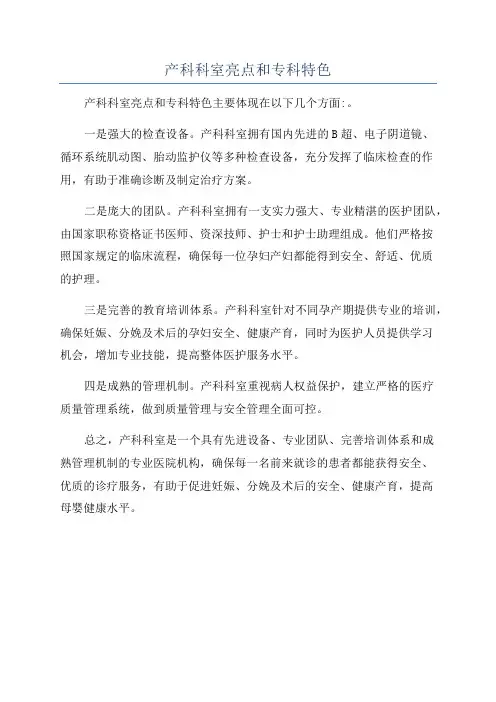 产科科室亮点和专科特色

产科科室亮点和专科特色主要体现在以下几个方面:。

一是强大的检查设备。产科科室拥有国内先进的B超、电子阴道镜、循环系统肌动图、胎动监护仪等多种检查设备，充分发挥了临床检查的作用，有助于准确诊断及制定治疗方案。

二是庞大的团队。产科科室拥有一支实力强大、专业精湛的医护团队，由国家职称资格证书医师、资深技师、护士和护士助理组成。他们严格按照国家规定的临床流程，确保每一位孕妇产妇都能得到安全、舒适、优质的护理。

三是完善的教育培训体系。产科科室针对不同孕产期提供专业的培训，确保妊娠、分娩及术后的孕妇安全、健康产育，同时为医护人员提供学习机会，增加专业技能，提高整体医护服务水平。

四是成熟的管理机制。产科科室重视病人权益保护，建立严格的医疗质量管理系统，做到质量管理与安全管理全面可控。

总之，产科科室是一个具有先进设备、专业团队、完善培训体系和成熟管理机制的专业医院机构，确保每一名前来就诊的患者都能获得安全、优质的诊疗服务，有助于促进妊娠、分娩及术后的安全、健康产育，提高母婴健康水平。